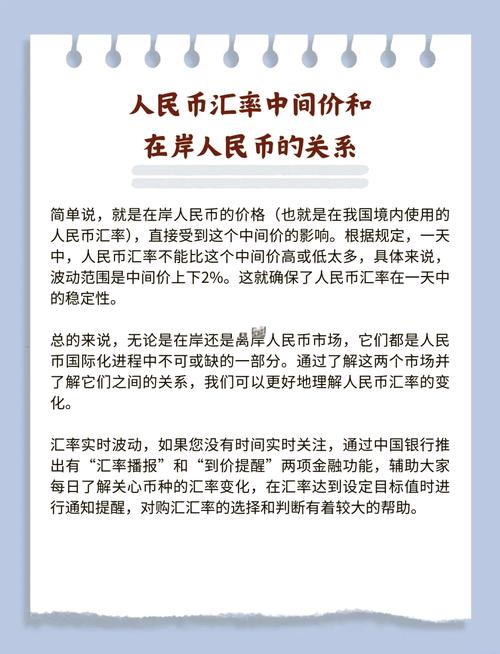 人民币汇率中间价和
在岸人民币的关系

简单说，就是在岸人民币的价格（也就是在我国境内使用的人民币汇率），直接受到这个中间价的影响。根据规定，一天中，人民币汇率不能比这个中间价高或低太多，具体来说，波动范围是中间价上下2%。这就确保了人民币汇率在一天中的稳定性。

总的来说，无论是在岸还是离岸人民币市场，它们都是人民币国际化进程中不可或缺的一部分。通过了解这两个市场并了解它们之间的关系，我们可以更好地理解人民币汇率的变化。

汇率实时波动，如果您没有时间实时关注，通过中国银行推出有“汇率播报”和“到价提醒”两项金融功能，辅助大家每日了解关心币种的汇率变化，在汇率达到设定目标值时进行通知提醒，对购汇汇率的选择和判断有着较大的帮助。